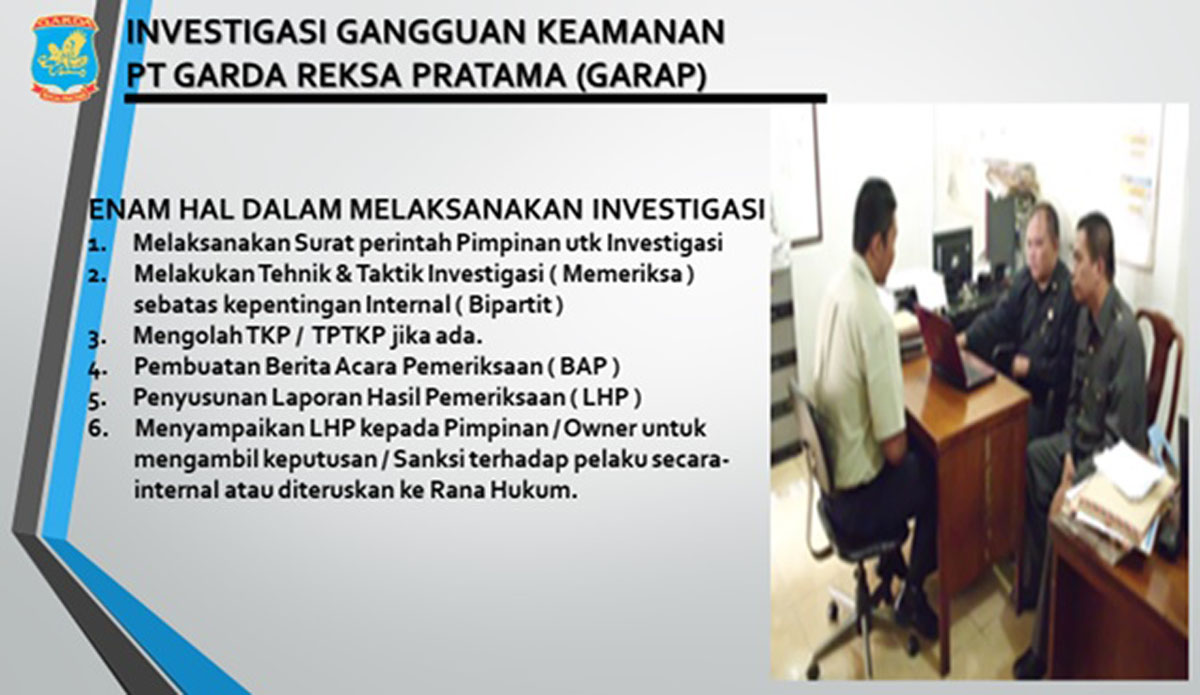 INVESTIGASI GANGGUAN KEAMANAN
PT GARDA REKSA PRATAMA (GARAP)

ENAM HAL DALAM MELAKSANAKAN INVESTIGASI
1. Melaksanakan Surat perintah Pimpinan utk Investigasi
2. Melakukan Tehnik & Taktik Investigasi ( Memeriksa ) sebatas kepentingan Internal ( Bipartit )
3. Mengolah TKP / TPTKP jika ada.
4. Pembuatan Berita Acara Pemeriksaan ( BAP )
5. Penyusunan Laporan Hasil Pemeriksaan ( LHP )
6. Menyampaikan LHP kepada Pimpinan / Owner untuk mengambil keputusan / Sanksi terhadap pelaku secara-internal atau diteruskan ke Rana Hukum.